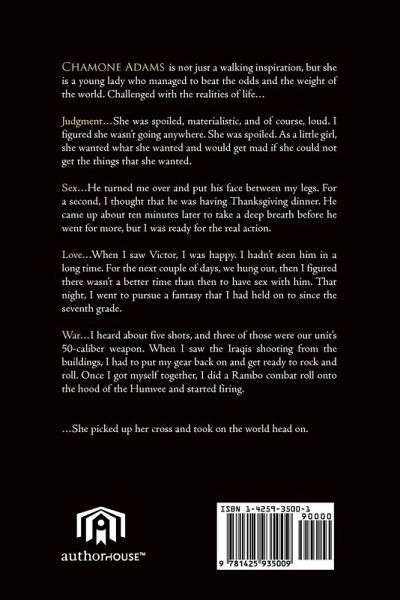 CHAMONE ADAMS is not just a walking inspiration, but she is a young lady who managed to beat the odds and the weight of the world. Challenged with the realities of life…

Judgment…She was spoiled, materialistic, and of course, loud. I figured she wasn't going anywhere. She was spoiled. As a little girl, she wanted what she wanted and would get mad if she could not get the things that she wanted.

Sex…He turned me over and put his face between my legs. For a second, I thought that he was having Thanksgiving dinner. He came up about ten minutes later to take a deep breath before he went for more, but I was ready for the real action.

Love…When I saw Victor, I was happy. I hadn't seen him in a long time. For the next couple of days, we hung out, then I figured there wasn't a better time than then to have sex with him. That night, I went to pursue a fantasy that I had held on to since the seventh grade.

War…I heard about five shots, and three of those were our unit's 50-caliber weapon. When I saw the Iraqis shooting from the buildings, I had to put my gear back on and get ready to rock and roll. Once I got myself together, I did a Rambo combat roll onto the hood of the Humvee and started firing.

…She picked up her cross and took on the world head on.

authorHOUSE™

ISBN 1-4259-3500-1

90000

9 781425 935009